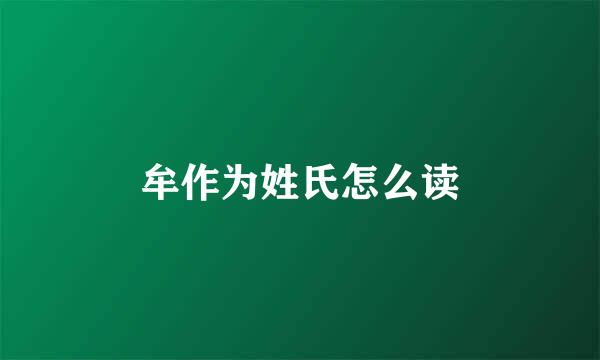 牟作为姓氏怎么读